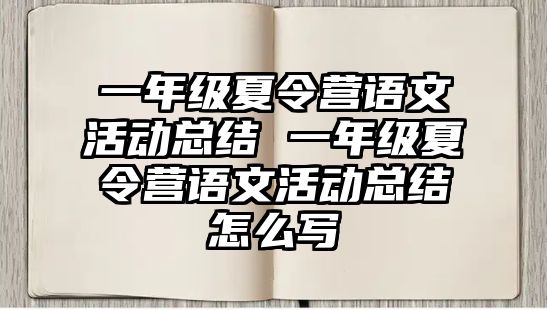 一年级夏令营语文活动总结 一年级夏令营语文活动总结怎么写